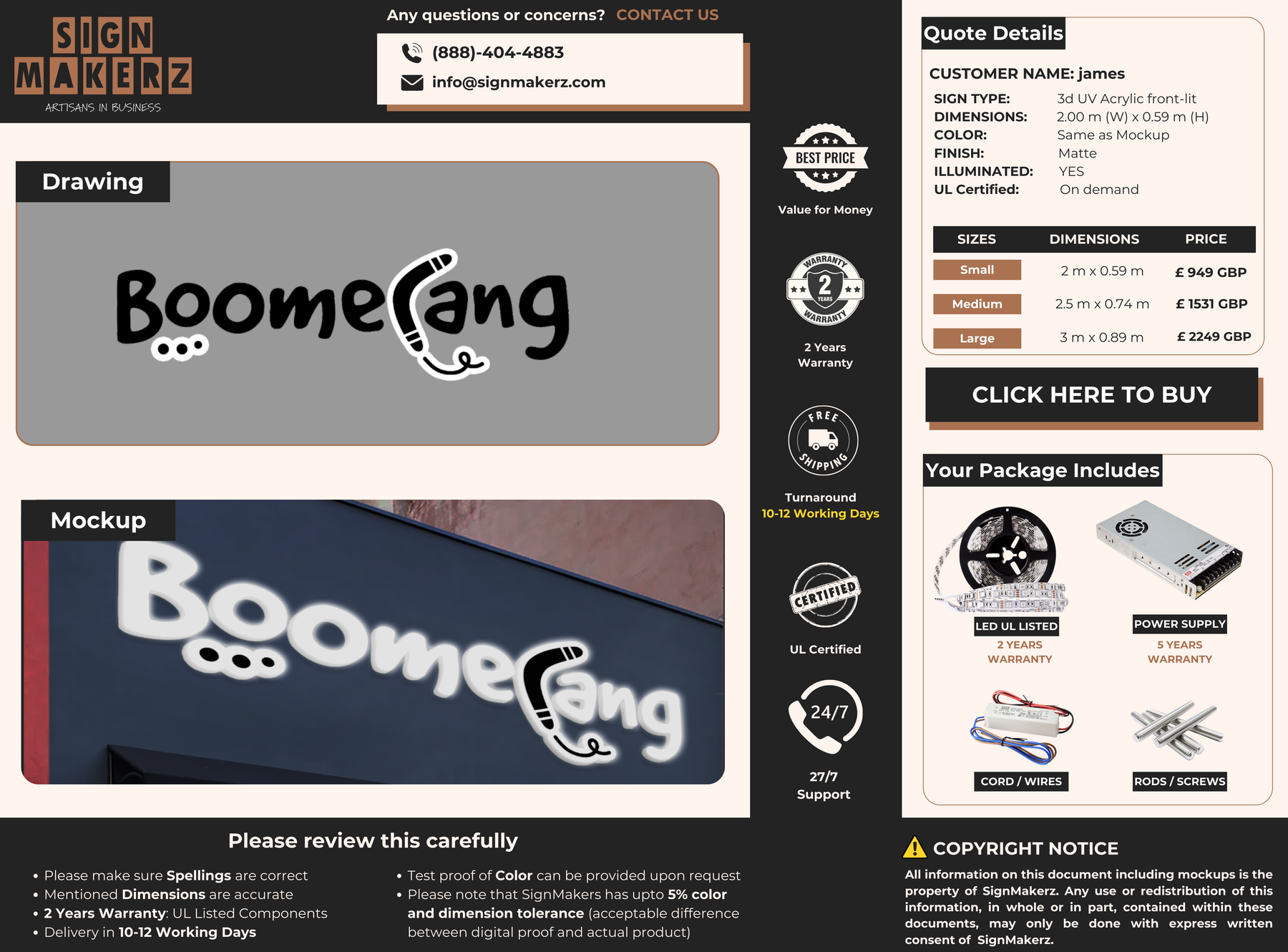 SIGN MAKERZ
ARTISANS IN BUSINESS

Any questions or concerns? CONTACT US

(888)-404-4883
info@signmakerz.com

Drawing

Boomerang

Mockup

Boomerang

BEST PRICE
Value for Money

WARRANTY 2 YEARS WARRANTY
2 Years Warranty

FREE SHIPPING
Turnaround
10-12 Working Days

CERTIFIED
UL Certified

24/7
27/7 Support

Quote Details

CUSTOMER NAME: james
SIGN TYPE: 3d UV Acrylic front-lit
DIMENSIONS: 2.00 m (W) x 0.59 m (H)
COLOR: Same as Mockup
FINISH: Matte
ILLUMINATED: YES
UL Certified: On demand

| SIZES | DIMENSIONS | PRICE |
|---|---|---|
| Small | 2 m x 0.59 m | £ 949 GBP |
| Medium | 2.5 m x 0.74 m | £ 1531 GBP |
| Large | 3 m x 0.89 m | £ 2249 GBP |

CLICK HERE TO BUY

Your Package Includes

LED UL LISTED
2 YEARS WARRANTY

POWER SUPPLY
5 YEARS WARRANTY

CORD / WIRES

RODS / SCREWS

Please review this carefully

• Please make sure Spellings are correct
• Mentioned Dimensions are accurate
• 2 Years Warranty: UL Listed Components
• Delivery in 10-12 Working Days

• Test proof of Color can be provided upon request
• Please note that SignMakers has upto 5% color and dimension tolerance (acceptable difference between digital proof and actual product)

COPYRIGHT NOTICE
All information on this document including mockups is the property of SignMakerz. Any use or redistribution of this information, in whole or in part, contained within these documents, may only be done with express written consent of SignMakerz.